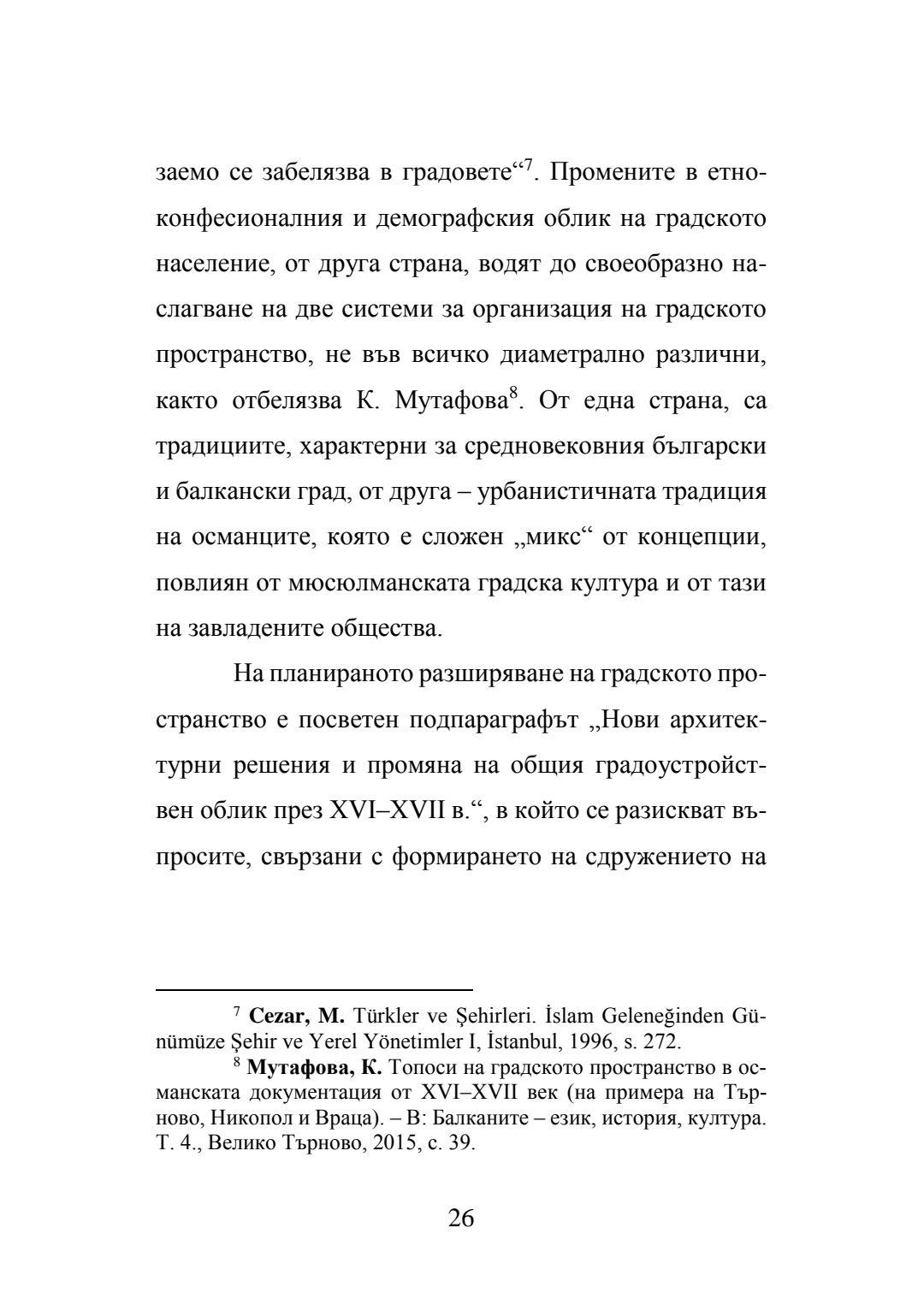 заемо се забелязва в градовете“$^7$. Промените в етноконфесионалния и демографския облик на градското население, от друга страна, водят до своеобразно наслагване на две системи за организация на градското пространство, не във всичко диаметрално различни, както отбелязва К. Мутафова$^8$. От една страна, са традициите, характерни за средновековния български и балкански град, от друга – урбанистичната традиция на османците, която е сложен „микс“ от концепции, повлиян от мюсюлманската градска култура и от тази на завладените общества.

На планираното разширяване на градското пространство е посветен подпараграфът „Нови архитектурни решения и промяна на общия градоустройствен облик през XVI–XVII в.“, в който се разискват въпросите, свързани с формирането на сдружението на

$^7$ **Cezar, M.** Türkler ve Şehirleri. İslam Geleneğinden Günümüze Şehir ve Yerel Yönetimler I, İstanbul, 1996, s. 272.

$^8$ **Мутафова, К.** Топоси на градското пространство в османската документация от XVI–XVII век (на примера на Търново, Никопол и Враца). – В: Балканите – език, история, култура. Т. 4., Велико Търново, 2015, с. 39.

26